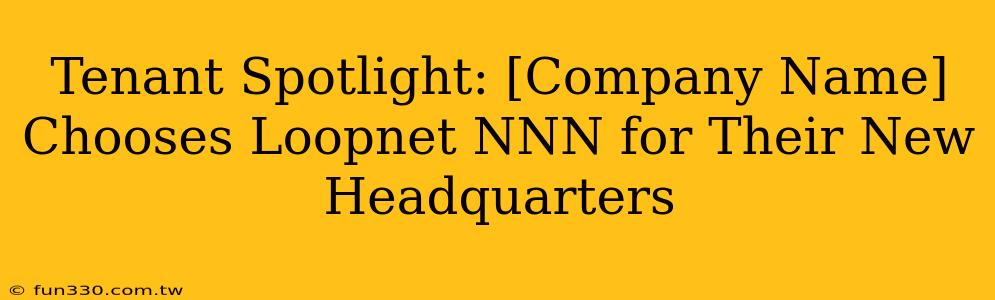 Tenant Spotlight: [Company Name] Chooses Loopnet NNN for Their New Headquarters

© fun330.com.tw